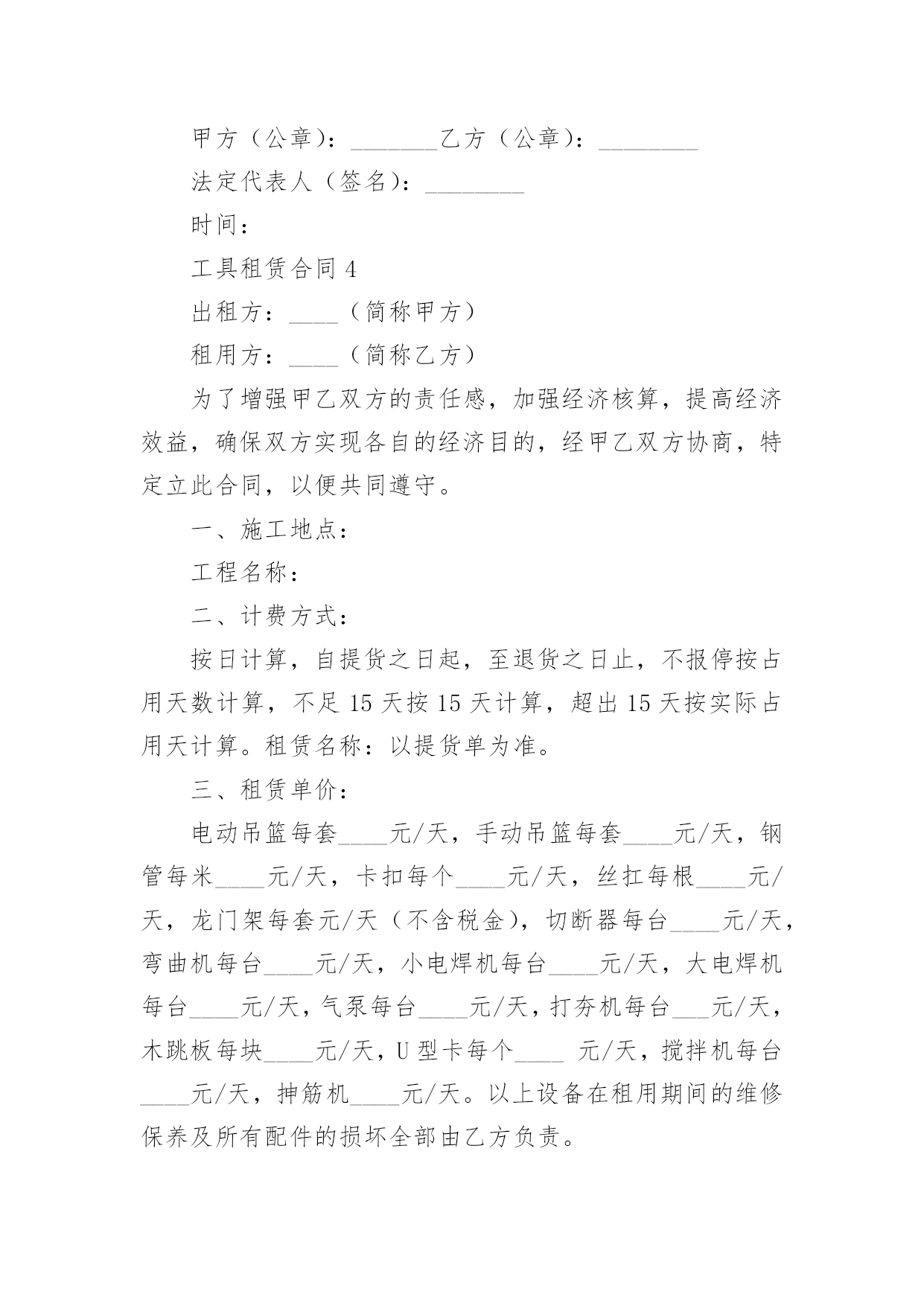 甲方（公章）：________乙方（公章）：_________

法定代表人（签名）：_________

时间：

工具租赁合同 4

出租方：____（简称甲方）

租用方：____（简称乙方）

为了增强甲乙双方的责任感，加强经济核算，提高经济效益，确保双方实现各自的经济目的，经甲乙双方协商，特定立此合同，以便共同遵守。

一、施工地点：

工程名称：

二、计费方式：

按日计算，自提货之日起，至退货之日止，不报停按占用天数计算，不足 15 天按 15 天计算，超出 15 天按实际占用天计算。租赁名称：以提货单为准。

三、租赁单价：

电动吊篮每套____元/天，手动吊篮每套____元/天，钢管每米____元/天，卡扣每个____元/天，丝扛每根____元/天，龙门架每套元/天（不含税金），切断器每台____元/天，弯曲机每台____元/天，小电焊机每台____元/天，大电焊机每台____元/天，气泵每台____元/天，打夯机每台___元/天，木跳板每块____元/天，U 型卡每个____ 元/天，搅拌机每台____元/天，抻筋机____元/天。以上设备在租用期间的维修保养及所有配件的损坏全部由乙方负责。